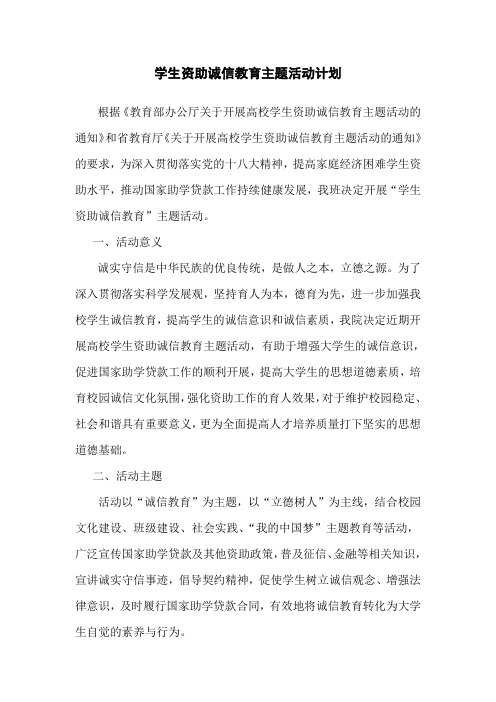 学生资助诚信教育主题活动计划

根据《教育部办公厅关于开展高校学生资助诚信教育主题活动的通知》和省教育厅《关于开展高校学生资助诚信教育主题活动的通知》的要求，为深入贯彻落实党的十八大精神，提高家庭经济困难学生资助水平，推动国家助学贷款工作持续健康发展，我班决定开展“学生资助诚信教育”主题活动。

一、活动意义

诚实守信是中华民族的优良传统，是做人之本，立德之源。为了深入贯彻落实科学发展观，坚持育人为本，德育为先，进一步加强我校学生诚信教育，提高学生的诚信意识和诚信素质，我院决定近期开展高校学生资助诚信教育主题活动，有助于增强大学生的诚信意识，促进国家助学贷款工作的顺利开展，提高大学生的思想道德素质，培育校园诚信文化氛围，强化资助工作的育人效果，对于维护校园稳定、社会和谐具有重要意义，更为全面提高人才培养质量打下坚实的思想道德基础。

二、活动主题

活动以“诚信教育”为主题，以“立德树人”为主线，结合校园文化建设、班级建设、社会实践、“我的中国梦”主题教育等活动，广泛宣传国家助学贷款及其他资助政策，普及征信、金融等相关知识，宣讲诚实守信事迹，倡导契约精神，促使学生树立诚信观念、增强法律意识，及时履行国家助学贷款合同，有效地将诚信教育转化为大学生自觉的素养与行为。